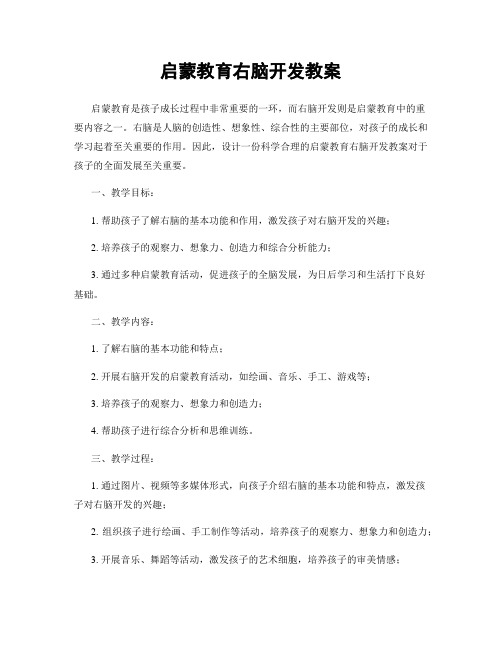 启蒙教育右脑开发教案

启蒙教育是孩子成长过程中非常重要的一环，而右脑开发则是启蒙教育中的重要内容之一。右脑是人脑的创造性、想象性、综合性的主要部位，对孩子的成长和学习起着至关重要的作用。因此，设计一份科学合理的启蒙教育右脑开发教案对于孩子的全面发展至关重要。

一、教学目标：

1. 帮助孩子了解右脑的基本功能和作用，激发孩子对右脑开发的兴趣；

2. 培养孩子的观察力、想象力、创造力和综合分析能力；

3. 通过多种启蒙教育活动，促进孩子的全脑发展，为日后学习和生活打下良好基础。

二、教学内容：

1. 了解右脑的基本功能和特点；

2. 开展右脑开发的启蒙教育活动，如绘画、音乐、手工、游戏等；

3. 培养孩子的观察力、想象力和创造力；

4. 帮助孩子进行综合分析和思维训练。

三、教学过程：

1. 通过图片、视频等多媒体形式，向孩子介绍右脑的基本功能和特点，激发孩子对右脑开发的兴趣；

2. 组织孩子进行绘画、手工制作等活动，培养孩子的观察力、想象力和创造力；

3. 开展音乐、舞蹈等活动，激发孩子的艺术细胞，培养孩子的审美情感；